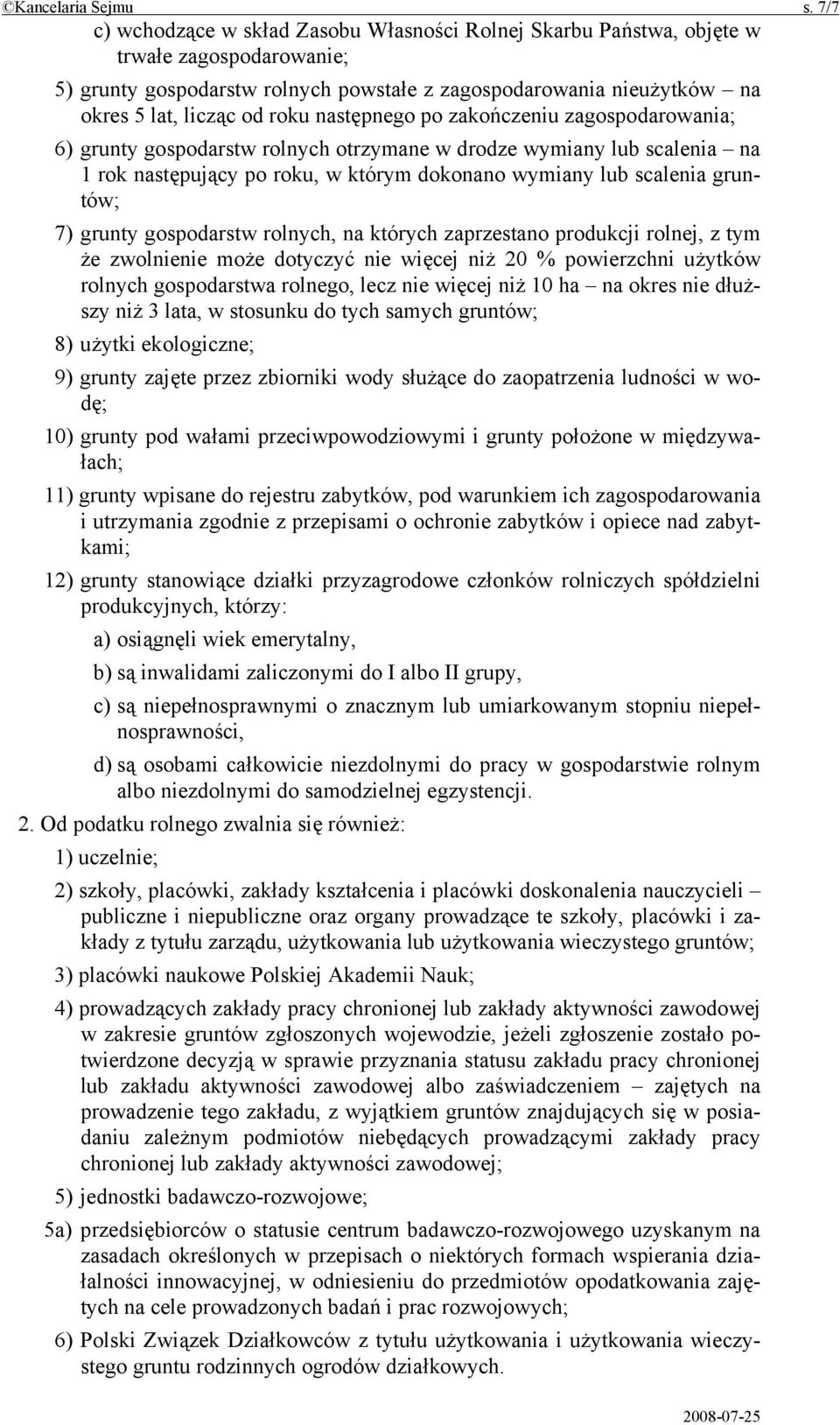 ©Kancelaria Sejmu s. 7/7

c) wchodzące w skład Zasobu Własności Rolnej Skarbu Państwa, objęte w trwałe zagospodarowanie;

5) grunty gospodarstw rolnych powstałe z zagospodarowania nieużytków – na okres 5 lat, licząc od roku następnego po zakończeniu zagospodarowania;

6) grunty gospodarstw rolnych otrzymane w drodze wymiany lub scalenia – na 1 rok następujący po roku, w którym dokonano wymiany lub scalenia gruntów;

7) grunty gospodarstw rolnych, na których zaprzestano produkcji rolnej, z tym że zwolnienie może dotyczyć nie więcej niż 20 % powierzchni użytków rolnych gospodarstwa rolnego, lecz nie więcej niż 10 ha – na okres nie dłuższy niż 3 lata, w stosunku do tych samych gruntów;

8) użytki ekologiczne;

9) grunty zajęte przez zbiorniki wody służące do zaopatrzenia ludności w wodę;

10) grunty pod wałami przeciwpowodziowymi i grunty położone w międzywałach;

11) grunty wpisane do rejestru zabytków, pod warunkiem ich zagospodarowania i utrzymania zgodnie z przepisami o ochronie zabytków i opiece nad zabytkami;

12) grunty stanowiące działki przyzagrodowe członków rolniczych spółdzielni produkcyjnych, którzy:

a) osiągnęli wiek emerytalny,

b) są inwalidami zaliczonymi do I albo II grupy,

c) są niepełnosprawnymi o znacznym lub umiarkowanym stopniu niepełnosprawności,

d) są osobami całkowicie niezdolnymi do pracy w gospodarstwie rolnym albo niezdolnymi do samodzielnej egzystencji.

2. Od podatku rolnego zwalnia się również:

1) uczelnie;

2) szkoły, placówki, zakłady kształcenia i placówki doskonalenia nauczycieli – publiczne i niepubliczne oraz organy prowadzące te szkoły, placówki i zakłady z tytułu zarządu, użytkowania lub użytkowania wieczystego gruntów;

3) placówki naukowe Polskiej Akademii Nauk;

4) prowadzących zakłady pracy chronionej lub zakłady aktywności zawodowej w zakresie gruntów zgłoszonych wojewodzie, jeżeli zgłoszenie zostało potwierdzone decyzją w sprawie przyznania statusu zakładu pracy chronionej lub zakładu aktywności zawodowej albo zaświadczeniem – zajętych na prowadzenie tego zakładu, z wyjątkiem gruntów znajdujących się w posiadaniu zależnym podmiotów niebędących prowadzącymi zakłady pracy chronionej lub zakłady aktywności zawodowej;

5) jednostki badawczo-rozwojowe;

5a) przedsiębiorców o statusie centrum badawczo-rozwojowego uzyskanym na zasadach określonych w przepisach o niektórych formach wspierania działalności innowacyjnej, w odniesieniu do przedmiotów opodatkowania zajętych na cele prowadzonych badań i prac rozwojowych;

6) Polski Związek Działkowców z tytułu użytkowania i użytkowania wieczystego gruntu rodzinnych ogrodów działkowych.

2008-07-25